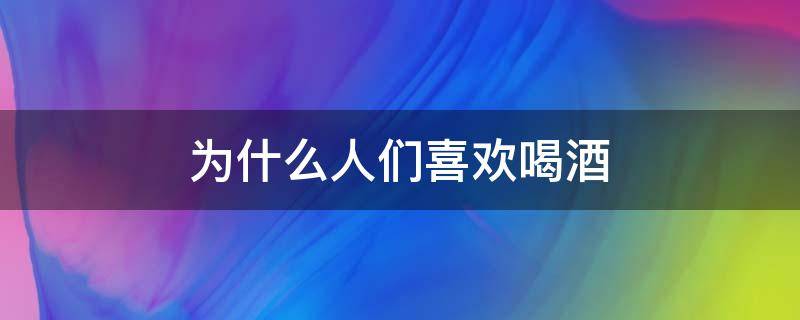 为什么人们喜欢喝酒